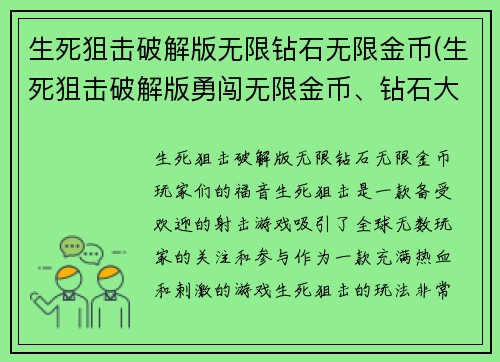 生死狙击破解版无限钻石无限金币(生死狙击破解版勇闯无限金币、钻石大

生死狙击破解版无限钻石无限金币玩家们的福音生死狙击是一款备受欢迎的射击游戏吸引了全球无数玩家的关注和参与作为一款充满热血和刺激的游戏生死狙击的玩法非常